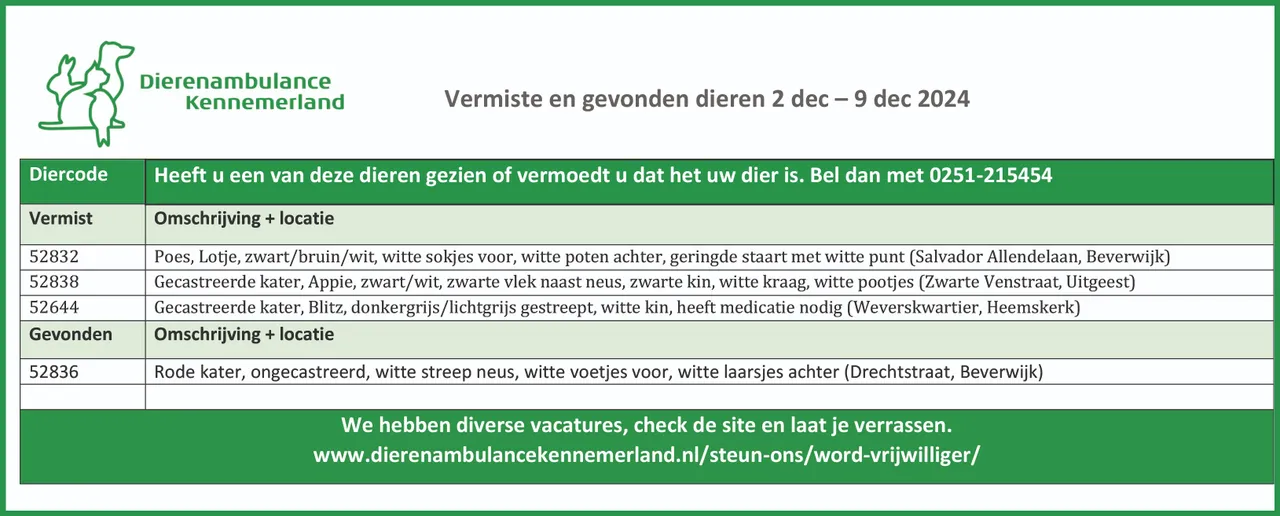 Dierenambulance Kennemerland

Vermiste en gevonden dieren 2 dec – 9 dec 2024

| Diercode | Heeft u een van deze dieren gezien of vermoedt u dat het uw dier is. Bel dan met 0251-215454 |
|---|---|
| Vermist | Omschrijving + locatie |
| 52832 | Poes, Lotje, zwart/bruin/wit, witte sokjes voor, witte poten achter, geringde staart met witte punt (Salvador Allendelaan, Beverwijk) |
| 52838 | Gecastreerde kater, Appie, zwart/wit, zwarte vlek naast neus, zwarte kin, witte kraag, witte pootjes (Zwarte Venstraat, Uitgeest) |
| 52644 | Gecastreerde kater, Blitz, donkergrijs/lichtgrijs gestreept, witte kin, heeft medicatie nodig (Weverskwartier, Heemskerk) |
| Gevonden | Omschrijving + locatie |
| 52836 | Rode kater, ongecastreerd, witte streep neus, witte voetjes voor, witte laarsjes achter (Drechtstraat, Beverwijk) |
| | |

We hebben diverse vacatures, check de site en laat je verrassen.
www.dierenambulancekennemerland.nl/steun-ons/word-vrijwilliger/